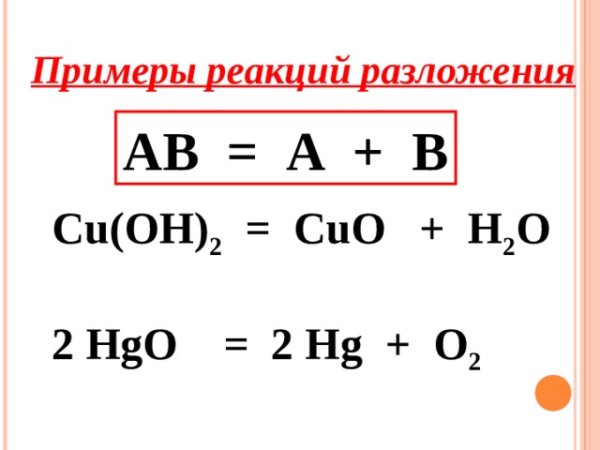 Примеры реакций разложения

$AB = A + B$

$Cu(OH)_2 = CuO + H_2O$

$2 HgO = 2 Hg + O_2$